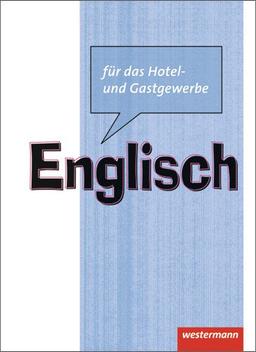 für das Hotel- und Gastgewerbe

Englisch

westermann